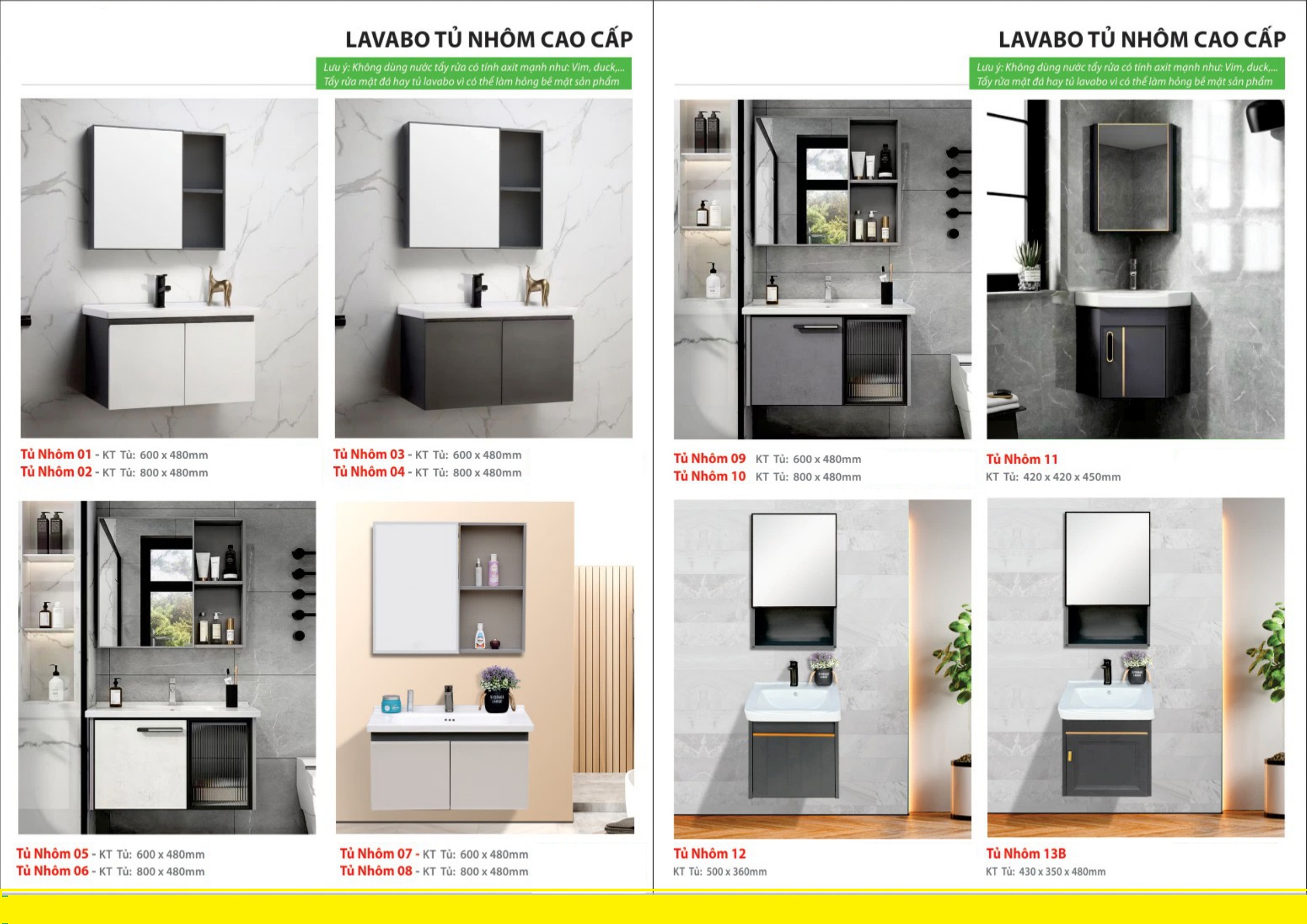 LAVABO TỦ NHÔM CAO CẤP

Lưu ý: Không dùng nước tẩy rửa có tính axit mạnh như: Vim, duck,... Tẩy rửa mặt đá hay tủ lavabo vì có thể làm hỏng bề mặt sản phẩm

Tủ Nhôm 01 - KT Tủ: 600 x 480mm
Tủ Nhôm 02 - KT Tủ: 800 x 480mm

Tủ Nhôm 03 - KT Tủ: 600 x 480mm
Tủ Nhôm 04 - KT Tủ: 800 x 480mm

Tủ Nhôm 05 - KT Tủ: 600 x 480mm
Tủ Nhôm 06 - KT Tủ: 800 x 480mm

Tủ Nhôm 07 - KT Tủ: 600 x 480mm
Tủ Nhôm 08 - KT Tủ: 800 x 480mm

LAVABO TỦ NHÔM CAO CẤP

Lưu ý: Không dùng nước tẩy rửa có tính axit mạnh như: Vim, duck,... Tẩy rửa mặt đá hay tủ lavabo vì có thể làm hỏng bề mặt sản phẩm

Tủ Nhôm 09 KT Tủ: 600 x 480mm
Tủ Nhôm 10 KT Tủ: 800 x 480mm

Tủ Nhôm 11
KT Tủ: 420 x 420 x 450mm

Tủ Nhôm 12
KT Tủ: 500 x 360mm

Tủ Nhôm 13B
KT Tủ: 430 x 350 x 480mm